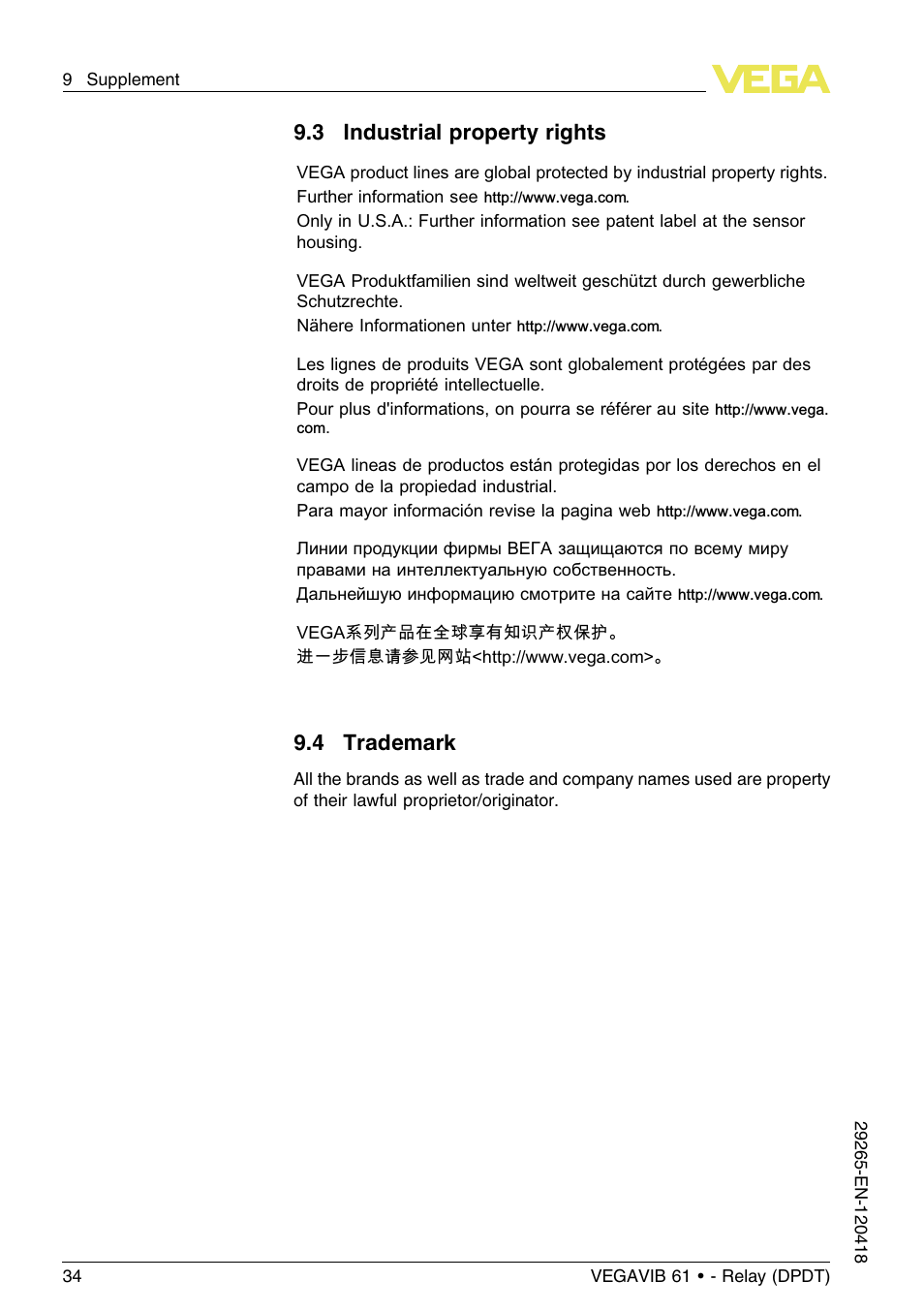 9 Supplement

VEGA

9.3 Industrial property rights

VEGA product lines are global protected by industrial property rights. Further information see http://www.vega.com.
Only in U.S.A.: Further information see patent label at the sensor housing.

VEGA Produktfamilien sind weltweit geschützt durch gewerbliche Schutzrechte.
Nähere Informationen unter http://www.vega.com.

Les lignes de produits VEGA sont globalement protégées par des droits de propriété intellectuelle.
Pour plus d'informations, on pourra se référer au site http://www.vega.com.

VEGA lineas de productos están protegidas por los derechos en el campo de la propiedad industrial.
Para mayor información revise la pagina web http://www.vega.com.

Линии продукции фирмы ВЕГА защищаются по всему миру правами на интеллектуальную собственность.
Дальнейшую информацию смотрите на сайте http://www.vega.com.

VEGA系列产品在全球享有知识产权保护。
进一步信息请参见网站<http://www.vega.com>。

9.4 Trademark

All the brands as well as trade and company names used are property of their lawful proprietor/originator.

29265-EN-120418

34

VEGAVIB 61 • - Relay (DPDT)